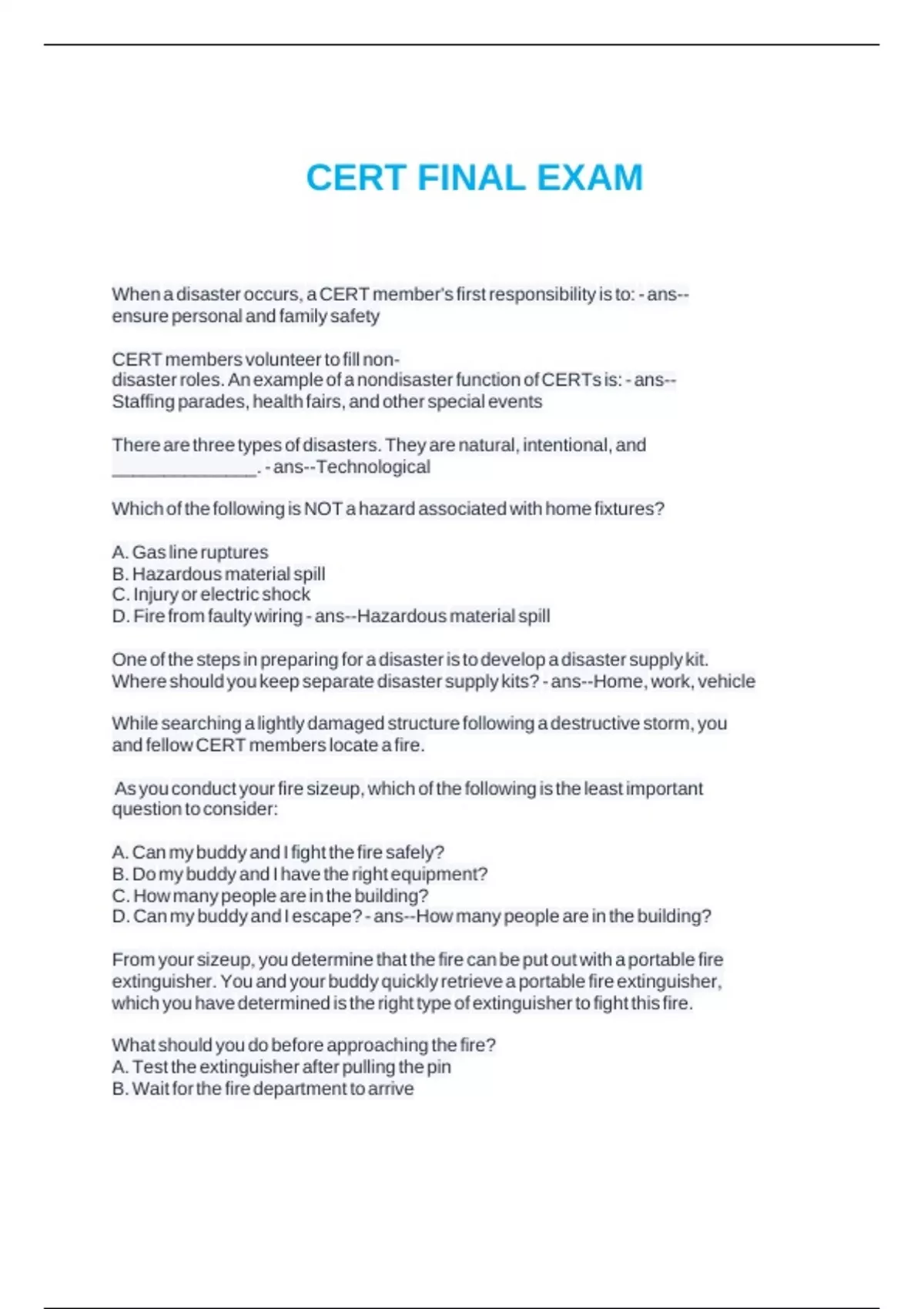 CERT FINAL EXAM

When a disaster occurs, a CERT member's first responsibility is to: - ans--ensure personal and family safety

CERT members volunteer to fill non-disaster roles. An example of a nondisaster function of CERTs is: - ans--Staffing parades, health fairs, and other special events

There are three types of disasters. They are natural, intentional, and _______________. - ans--Technological

Which of the following is NOT a hazard associated with home fixtures?

A. Gas line ruptures
B. Hazardous material spill
C. Injury or electric shock
D. Fire from faulty wiring - ans--Hazardous material spill

One of the steps in preparing for a disaster is to develop a disaster supply kit. Where should you keep separate disaster supply kits? - ans--Home, work, vehicle

While searching a lightly damaged structure following a destructive storm, you and fellow CERT members locate a fire.

As you conduct your fire sizeup, which of the following is the least important question to consider:

A. Can my buddy and I fight the fire safely?
B. Do my buddy and I have the right equipment?
C. How many people are in the building?
D. Can my buddy and I escape? - ans--How many people are in the building?

From your sizeup, you determine that the fire can be put out with a portable fire extinguisher. You and your buddy quickly retrieve a portable fire extinguisher, which you have determined is the right type of extinguisher to fight this fire.

What should you do before approaching the fire?
A. Test the extinguisher after pulling the pin
B. Wait for the fire department to arrive